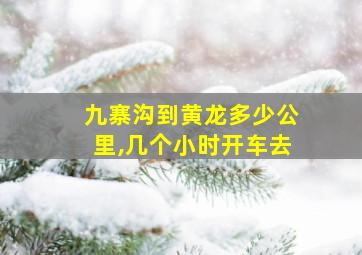 九寨沟到黄龙多少公里,几个小时开车去